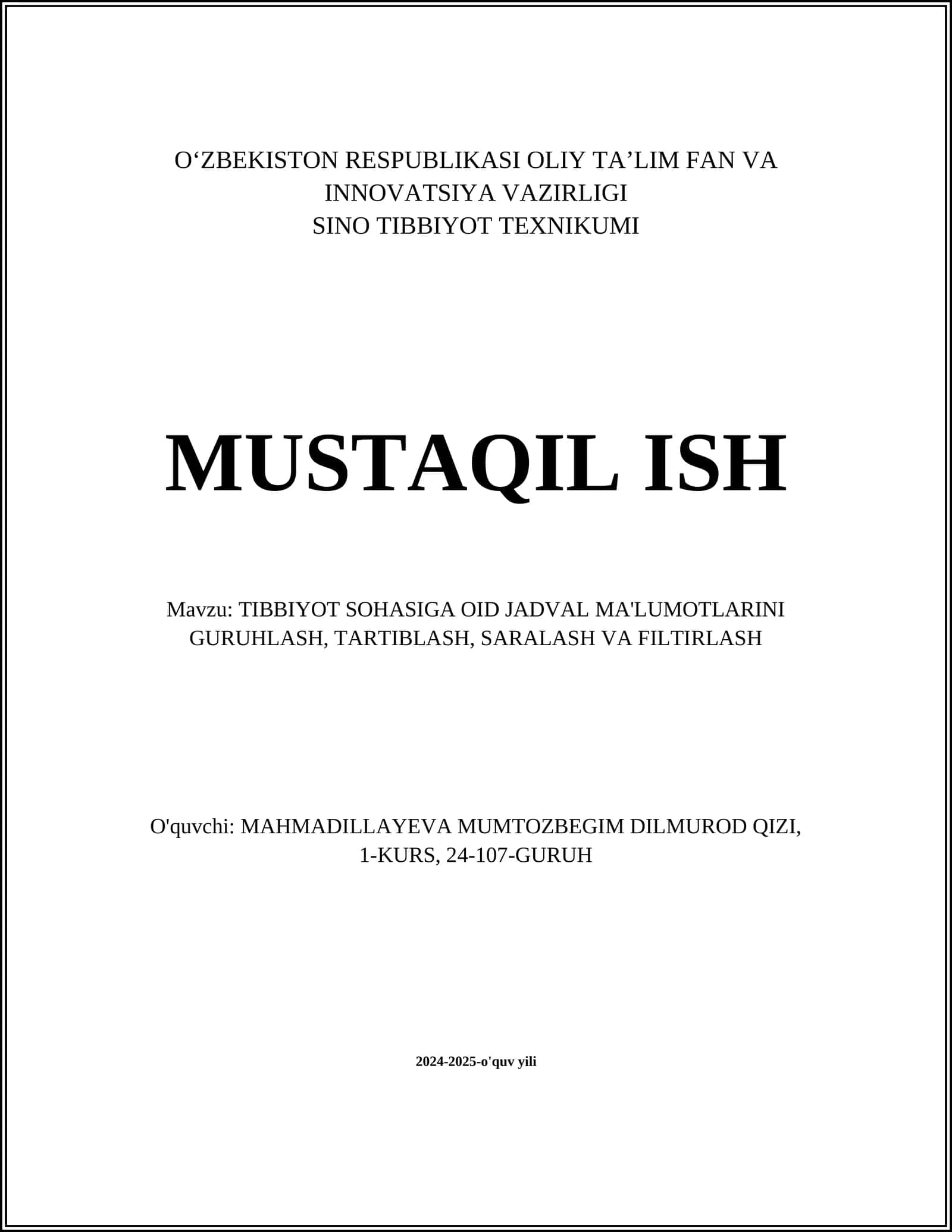 O‘ZBEKISTON RESPUBLIKASI OLIY TA’LIM FAN VA INNOVATSIYA VAZIRLIGI
SINO TIBBIYOT TEXNIKUMI

MUSTAQIL ISH

Mavzu: TIBBIYOT SOHASIGA OID JADVAL MA'LUMOTLARINI GURUHLASH, TARTIBLASH, SARALASH VA FILTIRLASH

O'quvchi: MAHMADILLAYEVA MUMTOZBEGIM DILMUROD QIZI, 1-KURS, 24-107-GURUH

2024-2025-o'quv yili